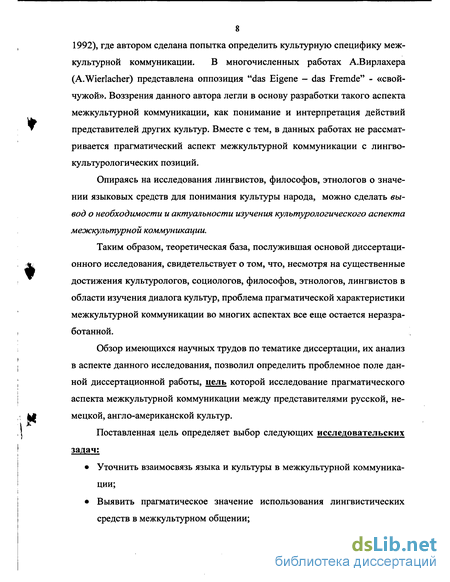 8

1992), где автором сделана попытка определить культурную специфику межкультурной коммуникации. В многочисленных работах А.Вирлахера (A.Wierlacher) представлена оппозиция "das Eigene – das Fremde" - «свой-чужой». Воззрения данного автора легли в основу разработки такого аспекта межкультурной коммуникации, как понимание и интерпретация действий представителей других культур. Вместе с тем, в данных работах не рассматривается прагматический аспект межкультурной коммуникации с лингвокультурологических позиций.

Опираясь на исследования лингвистов, философов, этнологов о значении языковых средств для понимания культуры народа, можно сделать вывод о необходимости и актуальности изучения культурологического аспекта межкультурной коммуникации.

Таким образом, теоретическая база, послужившая основой диссертационного исследования, свидетельствует о том, что, несмотря на существенные достижения культурологов, социологов, философов, этнологов, лингвистов в области изучения диалога культур, проблема прагматической характеристики межкультурной коммуникации во многих аспектах все еще остается неразработанной.

Обзор имеющихся научных трудов по тематике диссертации, их анализ в аспекте данного исследования, позволил определить проблемное поле данной диссертационной работы, цель которой исследование прагматического аспекта межкультурной коммуникации между представителями русской, немецкой, англо-американской культур.

Поставленная цель определяет выбор следующих исследовательских задач:

• Уточнить взаимосвязь языка и культуры в межкультурной коммуникации;

• Выявить прагматическое значение использования лингвистических средств в межкультурном общении;

dsLib.net
библиотека диссертаций